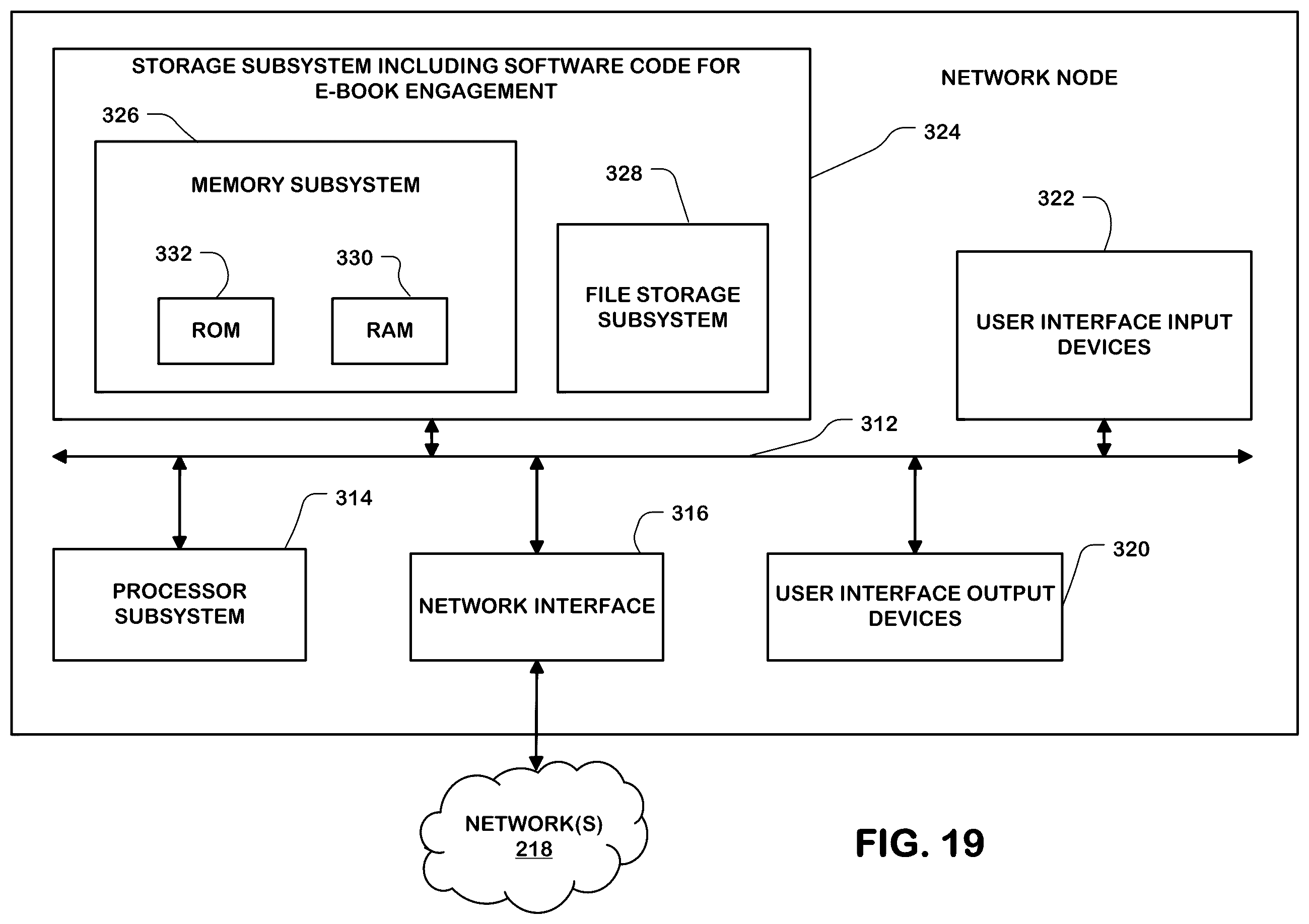 STORAGE SUBSYSTEM INCLUDING SOFTWARE CODE FOR E-BOOK ENGAGEMENT

NETWORK NODE

326

324

MEMORY SUBSYSTEM

328

322

332

330

ROM

RAM

FILE STORAGE SUBSYSTEM

USER INTERFACE INPUT DEVICES

312

314

316

320

PROCESSOR SUBSYSTEM

NETWORK INTERFACE

USER INTERFACE OUTPUT DEVICES

NETWORK(S) 218

FIG. 19